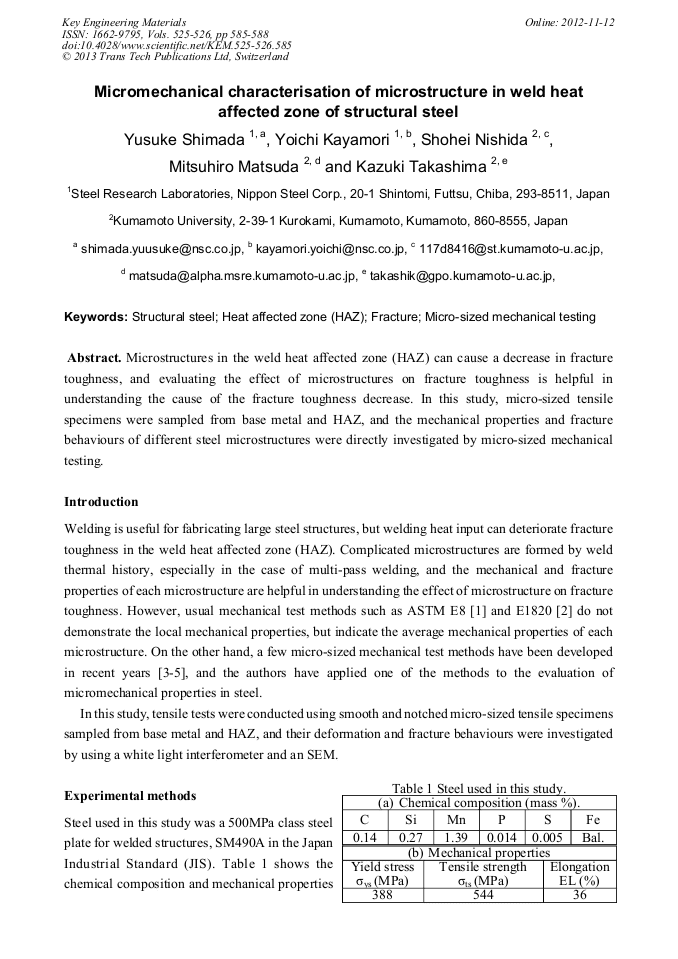 Key Engineering Materials
ISSN: 1662-9795, Vols. 525-526, pp 585-588
doi:10.4028/www.scientific.net/KEM.525-526.585
© 2013 Trans Tech Publications Ltd, Switzerland

Online: 2012-11-12

Micromechanical characterisation of microstructure in weld heat affected zone of structural steel

Yusuke Shimada $^{1, a}$, Yoichi Kayamori $^{1, b}$, Shohei Nishida $^{2, c}$, Mitsuhiro Matsuda $^{2, d}$ and Kazuki Takashima $^{2, e}$

$^1$Steel Research Laboratories, Nippon Steel Corp., 20-1 Shintomi, Futtsu, Chiba, 293-8511, Japan

$^2$Kumamoto University, 2-39-1 Kurokami, Kumamoto, Kumamoto, 860-8555, Japan

$^a$ shimada.yuusuke@nsc.co.jp, $^b$ kayamori.yoichi@nsc.co.jp, $^c$ 117d8416@st.kumamoto-u.ac.jp,

$^d$ matsuda@alpha.msre.kumamoto-u.ac.jp, $^e$ takashik@gpo.kumamoto-u.ac.jp,

Keywords: Structural steel; Heat affected zone (HAZ); Fracture; Micro-sized mechanical testing

Abstract. Microstructures in the weld heat affected zone (HAZ) can cause a decrease in fracture toughness, and evaluating the effect of microstructures on fracture toughness is helpful in understanding the cause of the fracture toughness decrease. In this study, micro-sized tensile specimens were sampled from base metal and HAZ, and the mechanical properties and fracture behaviours of different steel microstructures were directly investigated by micro-sized mechanical testing.

Introduction

Welding is useful for fabricating large steel structures, but welding heat input can deteriorate fracture toughness in the weld heat affected zone (HAZ). Complicated microstructures are formed by weld thermal history, especially in the case of multi-pass welding, and the mechanical and fracture properties of each microstructure are helpful in understanding the effect of microstructure on fracture toughness. However, usual mechanical test methods such as ASTM E8 [1] and E1820 [2] do not demonstrate the local mechanical properties, but indicate the average mechanical properties of each microstructure. On the other hand, a few micro-sized mechanical test methods have been developed in recent years [3-5], and the authors have applied one of the methods to the evaluation of micromechanical properties in steel.

In this study, tensile tests were conducted using smooth and notched micro-sized tensile specimens sampled from base metal and HAZ, and their deformation and fracture behaviours were investigated by using a white light interferometer and an SEM.

Experimental methods

Steel used in this study was a 500MPa class steel plate for welded structures, SM490A in the Japan Industrial Standard (JIS). Table 1 shows the chemical composition and mechanical properties

Table 1 Steel used in this study.

(a) Chemical composition (mass %).

| C | Si | Mn | P | S | Fe |
|---|---|---|---|---|---|
| 0.14 | 0.27 | 1.39 | 0.014 | 0.005 | Bal. |

(b) Mechanical properties

| Yield stress $\sigma_{ys}$ (MPa) | Tensile strength $\sigma_{ts}$ (MPa) | Elongation EL (%) |
|---|---|---|
| 388 | 544 | 36 |